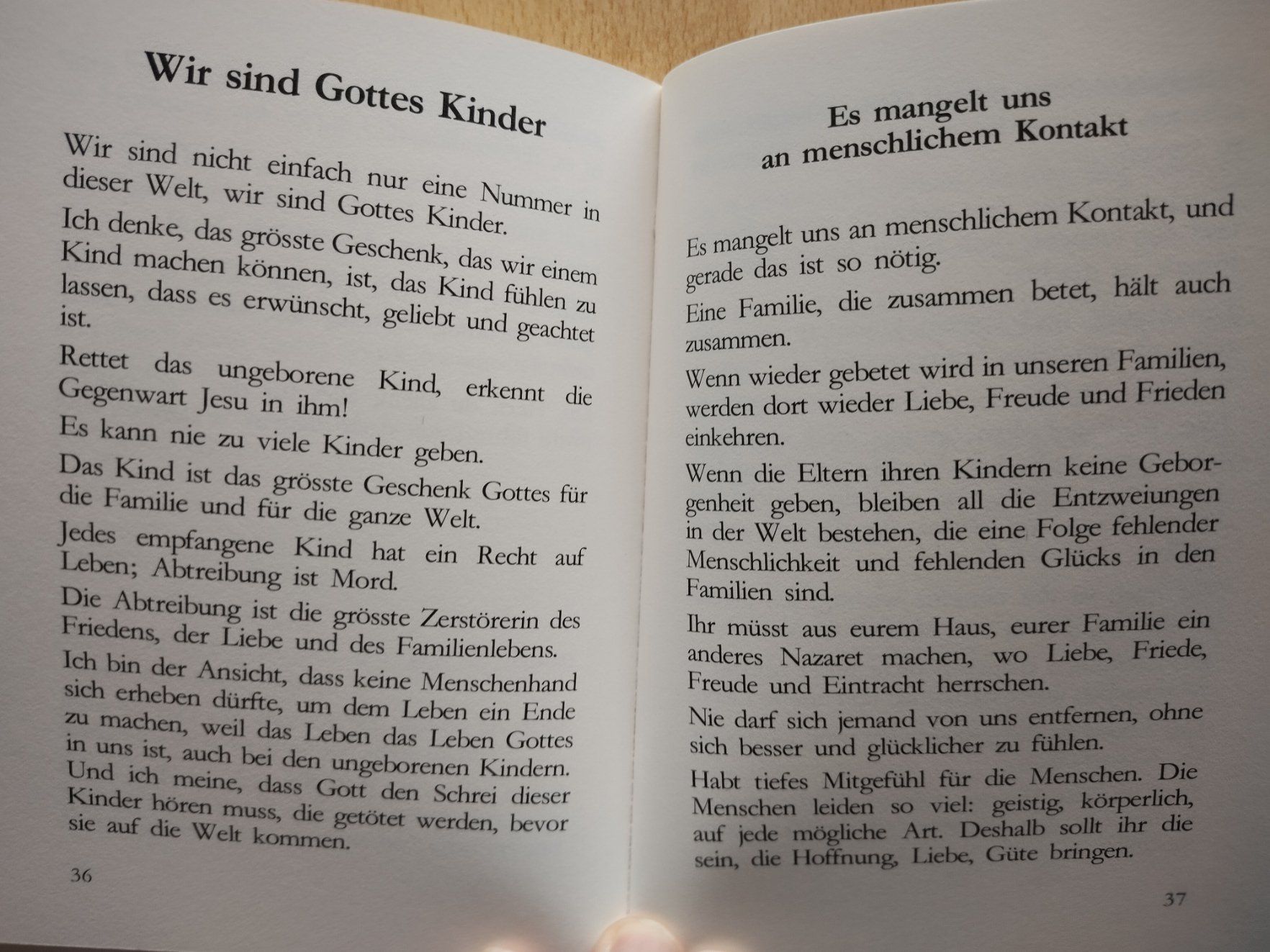 Wir sind Gottes Kinder

Wir sind nicht einfach nur eine Nummer in dieser Welt, wir sind Gottes Kinder.

Ich denke, das grösste Geschenk, das wir einem Kind machen können, ist, das Kind fühlen zu lassen, dass es erwünscht, geliebt und geachtet ist.

Rettet das ungeborene Kind, erkennt die Gegenwart Jesu in ihm!

Es kann nie zu viele Kinder geben.

Das Kind ist das grösste Geschenk Gottes für die Familie und für die ganze Welt.

Jedes empfangene Kind hat ein Recht auf Leben; Abtreibung ist Mord.

Die Abtreibung ist die grösste Zerstörerin des Friedens, der Liebe und des Familienlebens.

Ich bin der Ansicht, dass keine Menschenhand sich erheben dürfte, um dem Leben ein Ende zu machen, weil das Leben das Leben Gottes in uns ist, auch bei den ungeborenen Kindern. Und ich meine, dass Gott den Schrei dieser Kinder hören muss, die getötet werden, bevor sie auf die Welt kommen.

36

Es mangelt uns
an menschlichem Kontakt

Es mangelt uns an menschlichem Kontakt, und gerade das ist so nötig.

Eine Familie, die zusammen betet, hält auch zusammen.

Wenn wieder gebetet wird in unseren Familien, werden dort wieder Liebe, Freude und Frieden einkehren.

Wenn die Eltern ihren Kindern keine Geborgenheit geben, bleiben all die Entzweiungen in der Welt bestehen, die eine Folge fehlender Menschlichkeit und fehlenden Glücks in den Familien sind.

Ihr müsst aus eurem Haus, eurer Familie ein anderes Nazaret machen, wo Liebe, Friede, Freude und Eintracht herrschen.

Nie darf sich jemand von uns entfernen, ohne sich besser und glücklicher zu fühlen.

Habt tiefes Mitgefühl für die Menschen. Die Menschen leiden so viel: geistig, körperlich, auf jede mögliche Art. Deshalb sollt ihr die sein, die Hoffnung, Liebe, Güte bringen.

37